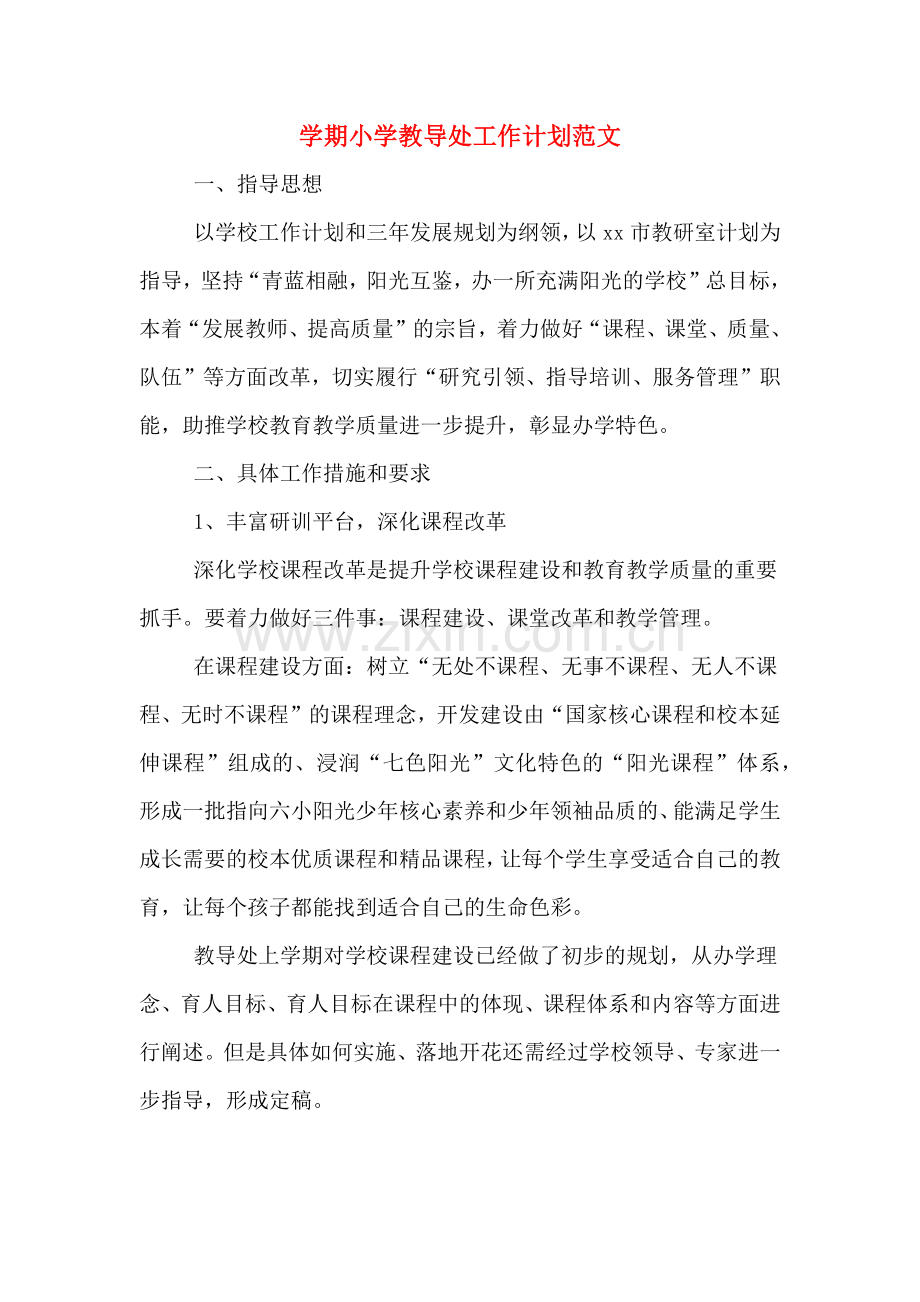 学期小学教导处工作计划范文

一、指导思想

以学校工作计划和三年发展规划为纲领，以xx市教研室计划为指导，坚持“青蓝相融，阳光互鉴，办一所充满阳光的学校”总目标，本着“发展教师、提高质量”的宗旨，着力做好“课程、课堂、质量、队伍”等方面改革，切实履行“研究引领、指导培训、服务管理”职能，助推学校教育教学质量进一步提升，彰显办学特色。

二、具体工作措施和要求

1、丰富研训平台，深化课程改革

深化学校课程改革是提升学校课程建设和教育教学质量的重要抓手。要着力做好三件事：课程建设、课堂改革和教学管理。

在课程建设方面：树立“无处不课程、无事不课程、无人不课程、无时不课程”的课程理念，开发建设由“国家核心课程和校本延伸课程”组成的、浸润“七色阳光”文化特色的“阳光课程”体系，形成一批指向六小阳光少年核心素养和少年领袖品质的、能满足学生成长需要的校本优质课程和精品课程，让每个学生享受适合自己的教育，让每个孩子都能找到适合自己的生命色彩。

教导处上学期对学校课程建设已经做了初步的规划，从办学理念、育人目标、育人目标在课程中的体现、课程体系和内容等方面进行阐述。但是具体如何实施、落地开花还需经过学校领导、专家进一步指导，形成定稿。

www.zixin.com.cn